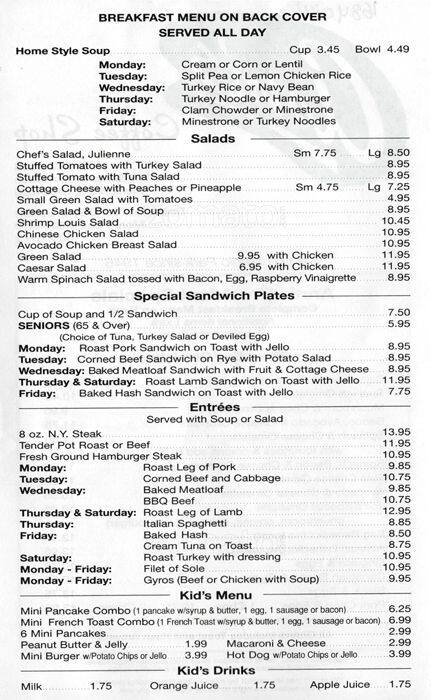 BREAKFAST MENU ON BACK COVER
SERVED ALL DAY

Home Style Soup Cup 3.45 Bowl 4.49
Monday: Cream or Corn or Lentil
Tuesday: Split Pea or Lemon Chicken Rice
Wednesday: Turkey Rice or Navy Bean
Thursday: Turkey Noodle or Hamburger
Friday: Clam Chowder or Minestrone
Saturday: Minestrone or Turkey Noodles

Salads

Chef's Salad, Julienne Sm 7.75 Lg 8.50
Stuffed Tomatoes with Turkey Salad 8.95
Stuffed Tomato with Tuna Salad 8.95
Cottage Cheese with Peaches or Pineapple Sm 4.75 Lg 7.25
Small Green Salad with Tomatoes 4.95
Green Salad & Bowl of Soup 8.95
Shrimp Louis Salad 10.45
Chinese Chicken Salad 10.95
Avocado Chicken Breast Salad 10.95
Green Salad 9.95 with Chicken 11.95
Caesar Salad 6.95 with Chicken 11.95
Warm Spinach Salad tossed with Bacon, Egg, Raspberry Vinaigrette 8.95

Special Sandwich Plates

Cup of Soup and 1/2 Sandwich 7.50
SENIORS (65 & Over) 5.95
(Choice of Tuna, Turkey Salad or Deviled Egg)
Monday: Roast Pork Sandwich on Toast with Jello 8.95
Tuesday: Corned Beef Sandwich on Rye with Potato Salad 8.95
Wednesday: Baked Meatloaf Sandwich with Fruit & Cottage Cheese 8.95
Thursday & Saturday: Roast Lamb Sandwich on Toast with Jello 11.95
Friday: Baked Hash Sandwich on Toast with Jello 7.75

Entrées
Served with Soup or Salad

8 oz. N.Y. Steak 13.95
Tender Pot Roast or Beef 11.95
Fresh Ground Hamburger Steak 10.95
Monday: Roast Leg of Pork 9.85
Tuesday: Corned Beef and Cabbage 10.75
Wednesday: Baked Meatloaf 9.85
BBQ Beef 10.75
Thursday & Saturday: Roast Leg of Lamb 12.95
Thursday: Italian Spaghetti 8.85
Friday: Baked Hash 8.50
Cream Tuna on Toast 8.75
Saturday: Roast Turkey with dressing 10.95
Monday - Friday: Filet of Sole 10.95
Monday - Friday: Gyros (Beef or Chicken with Soup) 9.95

Kid's Menu

Mini Pancake Combo (1 pancake w/syrup & butter, 1 egg, 1 sausage or bacon) 6.25
Mini French Toast Combo (1 French Toast w/syrup & butter, 1 egg, 1 sausage or bacon) 6.99
6 Mini Pancakes 2.99
Peanut Butter & Jelly 1.99 Macaroni & Cheese 2.99
Mini Burger w/Potato Chips or Jello 3.99 Hot Dog w/Potato Chips or Jello 3.99

Kid's Drinks

Milk 1.75 Orange Juice 1.75 Apple Juice 1.75